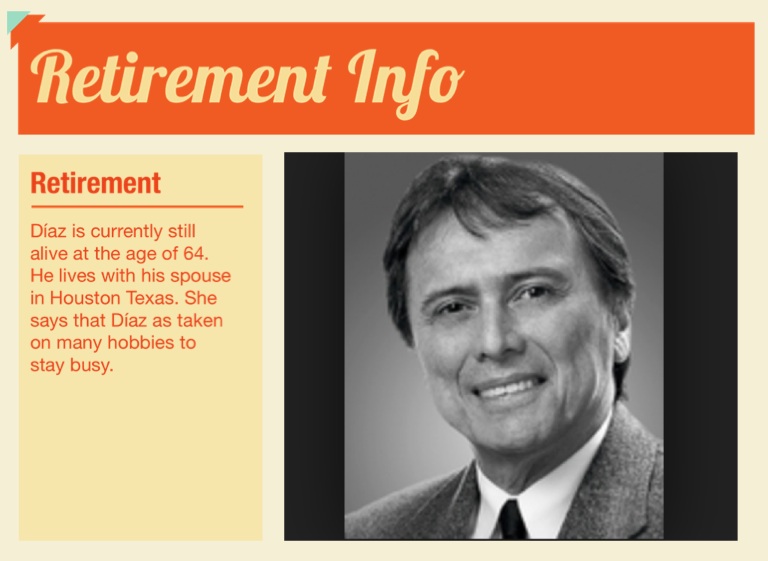 Retirement Info

Retirement

Díaz is currently still alive at the age of 64. He lives with his spouse in Houston Texas. She says that Díaz as taken on many hobbies to stay busy.